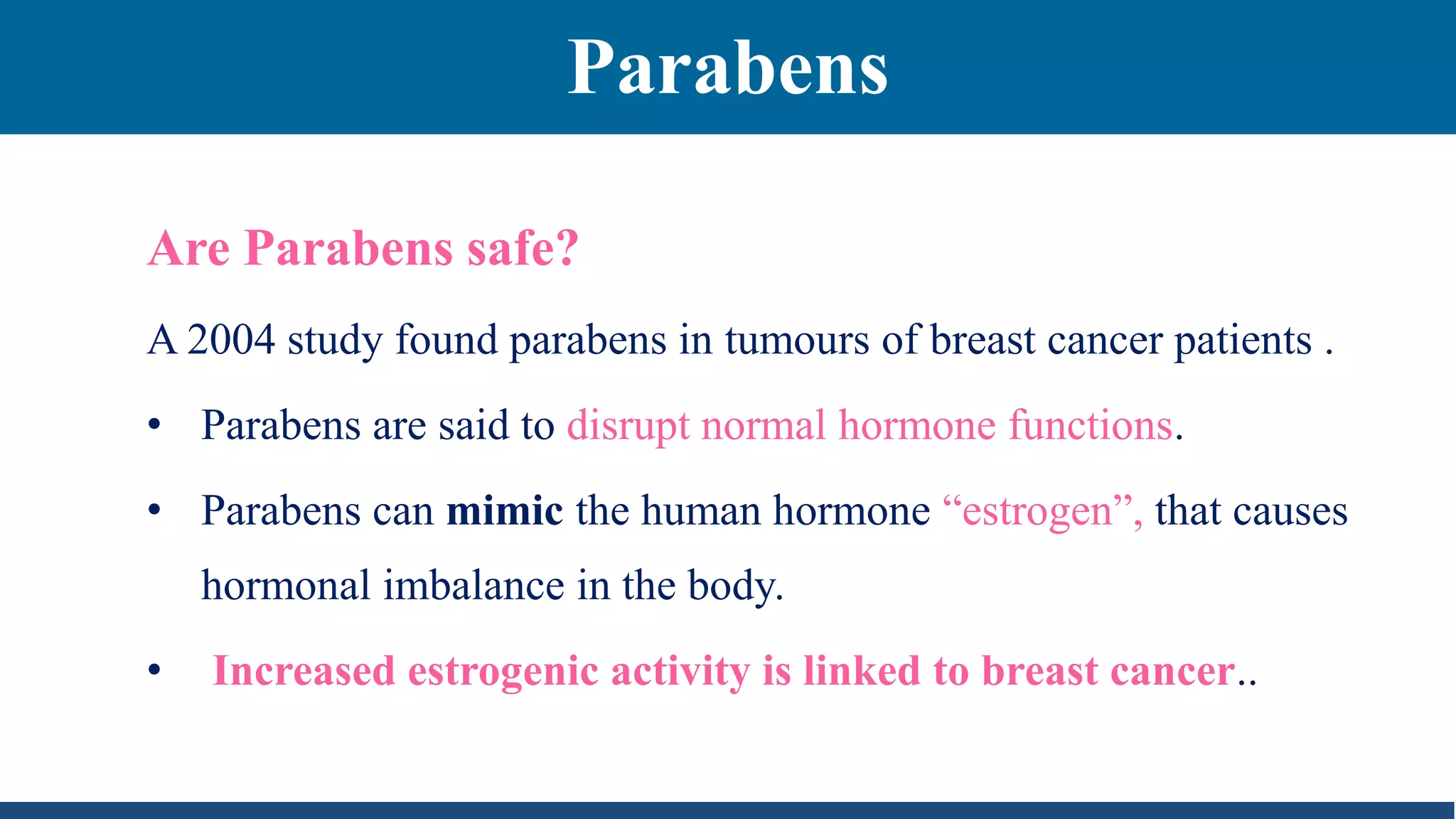 Parabens

Are Parabens safe?

A 2004 study found parabens in tumours of breast cancer patients .

• Parabens are said to disrupt normal hormone functions.

• Parabens can mimic the human hormone “estrogen”, that causes hormonal imbalance in the body.

• Increased estrogenic activity is linked to breast cancer..